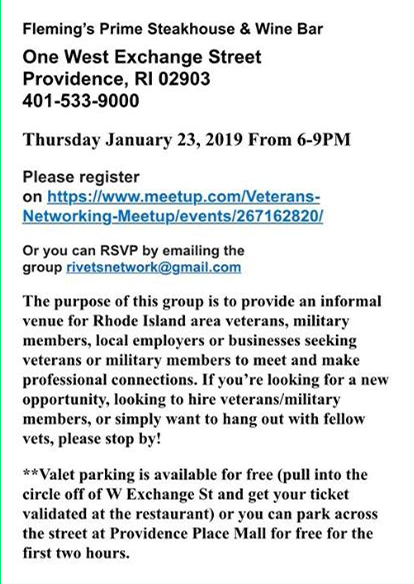 Fleming's Prime Steakhouse & Wine Bar

One West Exchange Street
Providence, RI 02903
401-533-9000

Thursday January 23, 2019 From 6-9PM

Please register on https://www.meetup.com/Veterans-Networking-Meetup/events/267162820/

Or you can RSVP by emailing the group rivetsnetwork@gmail.com

The purpose of this group is to provide an informal venue for Rhode Island area veterans, military members, local employers or businesses seeking veterans or military members to meet and make professional connections. If you're looking for a new opportunity, looking to hire veterans/military members, or simply want to hang out with fellow vets, please stop by!

**Valet parking is available for free (pull into the circle off of W Exchange St and get your ticket validated at the restaurant) or you can park across the street at Providence Place Mall for free for the first two hours.